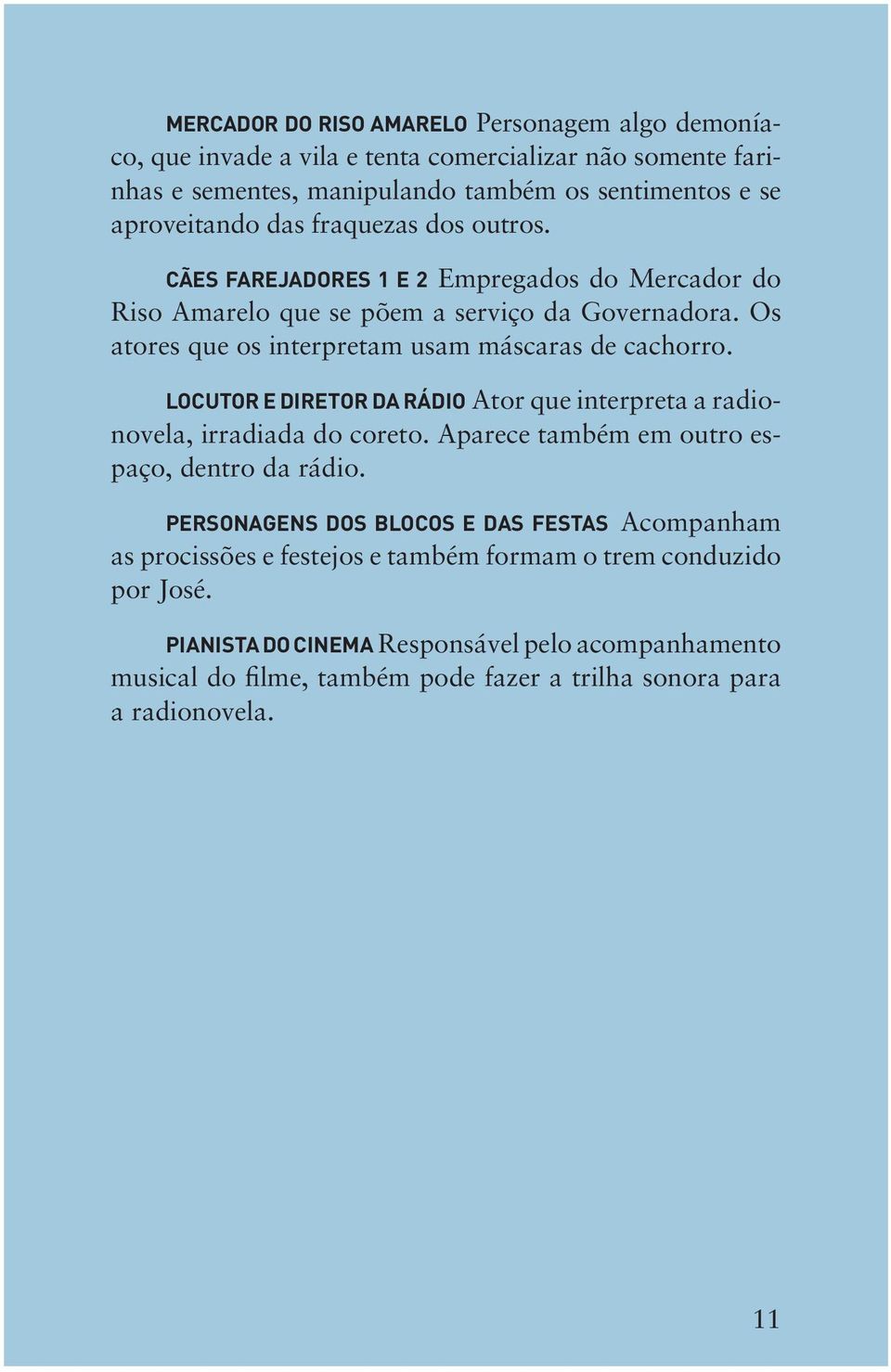 MERCADOR DO RISO AMARELO Personagem algo demoníaco, que invade a vila e tenta comercializar não somente farinhas e sementes, manipulando também os sentimentos e se aproveitando das fraquezas dos outros.

CÃES FAREJADORES 1 E 2 Empregados do Mercador do Riso Amarelo que se põem a serviço da Governadora. Os atores que os interpretam usam máscaras de cachorro.

LOCUTOR E DIRETOR DA RÁDIO Ator que interpreta a radionovela, irradiada do coreto. Aparece também em outro espaço, dentro da rádio.

PERSONAGENS DOS BLOCOS E DAS FESTAS Acompanham as procissões e festejos e também formam o trem conduzido por José.

PIANISTA DO CINEMA Responsável pelo acompanhamento musical do filme, também pode fazer a trilha sonora para a radionovela.

11